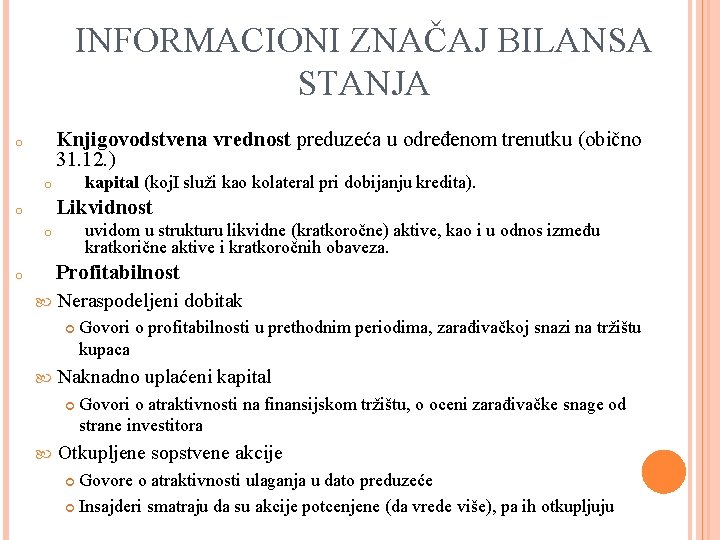 INFORMACIONI ZNAČAJ BILANSA STANJA

Knjigovodstvena vrednost preduzeća u određenom trenutku (obično 31.12.)

kapital (kojI služi kao kolateral pri dobijanju kredita).

Likvidnost

uvidom u strukturu likvidne (kratkoročne) aktive, kao i u odnos između kratkorične aktive i kratkoročnih obaveza.

Profitabilnost

Neraspodeljeni dobitak

Govori o profitabilnosti u prethodnim periodima, zarađivačkoj snazi na tržištu kupaca

Naknadno uplaćeni kapital

Govori o atraktivnosti na finansijskom tržištu, o oceni zarađivačke snage od strane investitora

Otkupljene sopstvene akcije

Govore o atraktivnosti ulaganja u dato preduzeće

Insajderi smatraju da su akcije potcenjene (da vrede više), pa ih otkupljuju